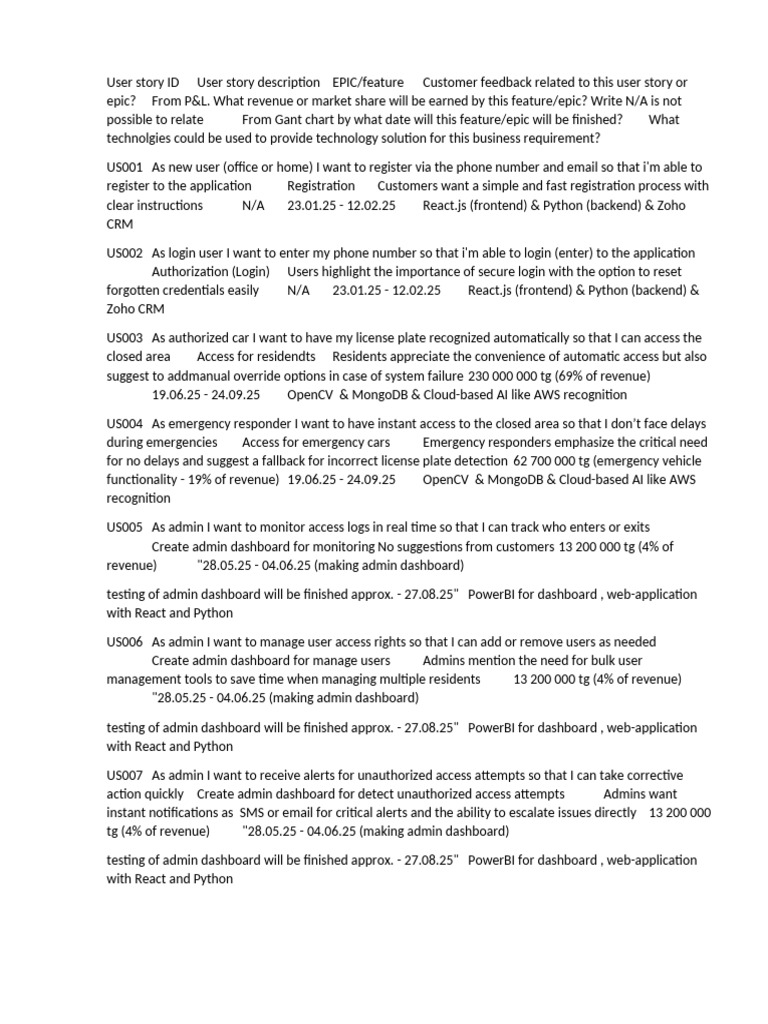 User story ID User story description EPIC/feature Customer feedback related to this user story or epic? From P&L. What revenue or market share will be earned by this feature/epic? Write N/A is not possible to relate From Gant chart by what date will this feature/epic will be finished? What technolgies could be used to provide technology solution for this business requirement?

US001 As new user (office or home) I want to register via the phone number and email so that i'm able to register to the application Registration Customers want a simple and fast registration process with clear instructions N/A 23.01.25 - 12.02.25 React.js (frontend) & Python (backend) & Zoho CRM

US002 As login user I want to enter my phone number so that i'm able to login (enter) to the application Authorization (Login) Users highlight the importance of secure login with the option to reset forgotten credentials easily N/A 23.01.25 - 12.02.25 React.js (frontend) & Python (backend) & Zoho CRM

US003 As authorized car I want to have my license plate recognized automatically so that I can access the closed area Access for residendts Residents appreciate the convenience of automatic access but also suggest to addmanual override options in case of system failure 230 000 000 tg (69% of revenue) 19.06.25 - 24.09.25 OpenCV & MongoDB & Cloud-based AI like AWS recognition

US004 As emergency responder I want to have instant access to the closed area so that I don't face delays during emergencies Access for emergency cars Emergency responders emphasize the critical need for no delays and suggest a fallback for incorrect license plate detection 62 700 000 tg (emergency vehicle functionality - 19% of revenue) 19.06.25 - 24.09.25 OpenCV & MongoDB & Cloud-based AI like AWS recognition

US005 As admin I want to monitor access logs in real time so that I can track who enters or exits Create admin dashboard for monitoring No suggestions from customers 13 200 000 tg (4% of revenue) "28.05.25 - 04.06.25 (making admin dashboard)

testing of admin dashboard will be finished approx. - 27.08.25" PowerBI for dashboard , web-application with React and Python

US006 As admin I want to manage user access rights so that I can add or remove users as needed Create admin dashboard for manage users Admins mention the need for bulk user management tools to save time when managing multiple residents 13 200 000 tg (4% of revenue) "28.05.25 - 04.06.25 (making admin dashboard)

testing of admin dashboard will be finished approx. - 27.08.25" PowerBI for dashboard , web-application with React and Python

US007 As admin I want to receive alerts for unauthorized access attempts so that I can take corrective action quickly Create admin dashboard for detect unauthorized access attempts Admins want instant notifications as SMS or email for critical alerts and the ability to escalate issues directly 13 200 000 tg (4% of revenue) "28.05.25 - 04.06.25 (making admin dashboard)

testing of admin dashboard will be finished approx. - 27.08.25" PowerBI for dashboard , web-application with React and Python